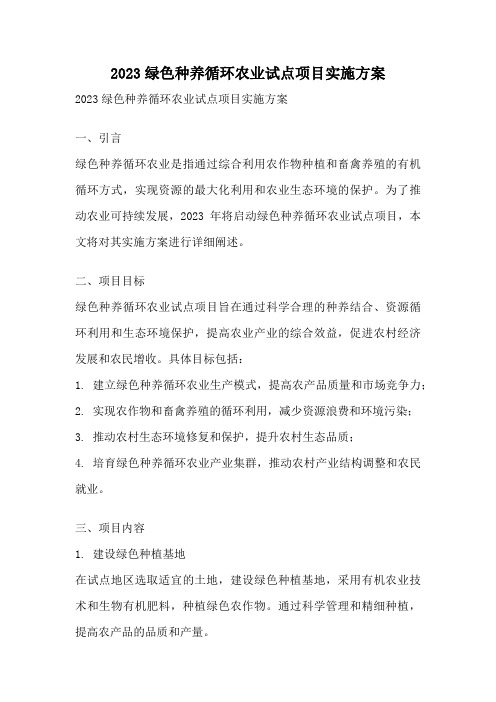 2023 绿色种养循环农业试点项目实施方案

2023 绿色种养循环农业试点项目实施方案

一、引言

绿色种养循环农业是指通过综合利用农作物种植和畜禽养殖的有机循环方式，实现资源的最大化利用和农业生态环境的保护。为了推动农业可持续发展，2023 年将启动绿色种养循环农业试点项目，本文将对其实施方案进行详细阐述。

二、项目目标

绿色种养循环农业试点项目旨在通过科学合理的种养结合、资源循环利用和生态环境保护，提高农业产业的综合效益，促进农村经济发展和农民增收。具体目标包括：

1. 建立绿色种养循环农业生产模式，提高农产品质量和市场竞争力；

2. 实现农作物和畜禽养殖的循环利用，减少资源浪费和环境污染；

3. 推动农村生态环境修复和保护，提升农村生态品质；

4. 培育绿色种养循环农业产业集群，推动农村产业结构调整和农民就业。

三、项目内容

1. 建设绿色种植基地

在试点地区选取适宜的土地，建设绿色种植基地，采用有机农业技术和生物有机肥料，种植绿色农作物。通过科学管理和精细种植，提高农产品的品质和产量。